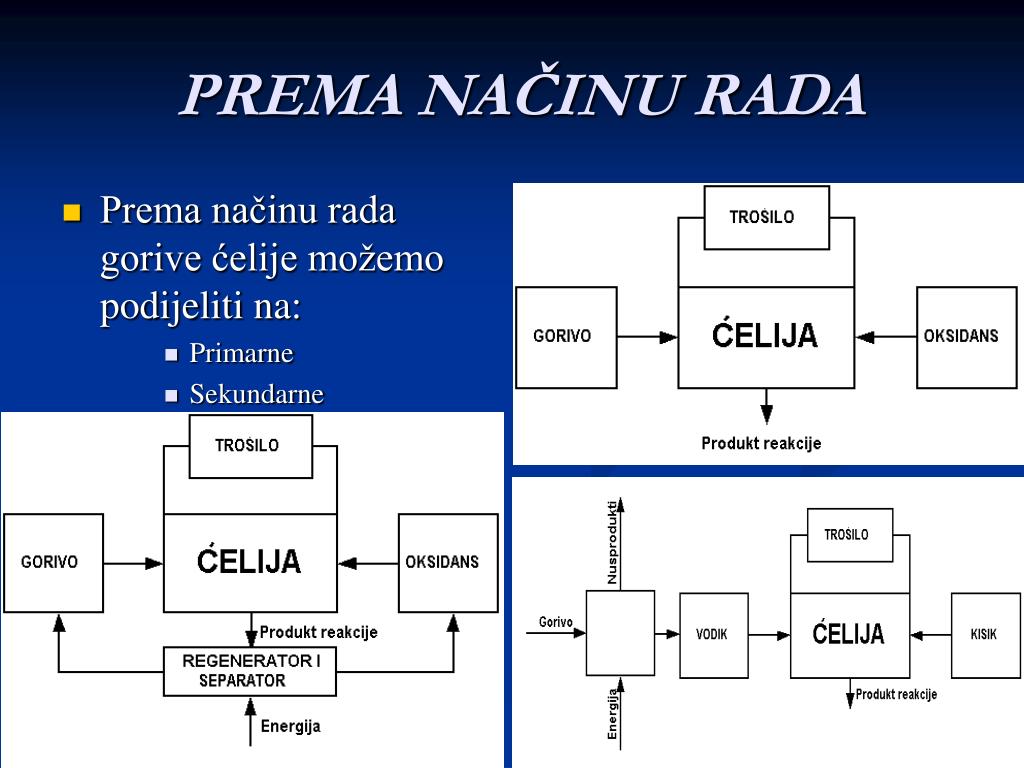 PREMA NAČINU RADA

Prema načinu rada gorive ćelije možemo podijeliti na:
Primarne
Sekundarne

TROŠILO
GORIVO
ĆELIJA
OKSIDANS
Produkt reakcije

TROŠILO
GORIVO
ĆELIJA
OKSIDANS
Produkt reakcije
REGENERATOR I SEPARATOR
Energija

Nusprodukti
TROŠILO
Gorivo
VODIK
ĆELIJA
KISIK
Energija
Produkt reakcije